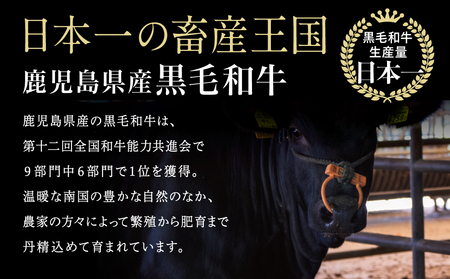 日本一の畜産王国

鹿児島県産黒毛和牛

黒毛和牛
生産量
日本一

鹿児島県産の黒毛和牛は、第十二回全国和牛能力共進会で9部門中6部門で1位を獲得。温暖な南国の豊かな自然のなか、農家の方々によって繁殖から肥育まで丹精込めて育まれています。